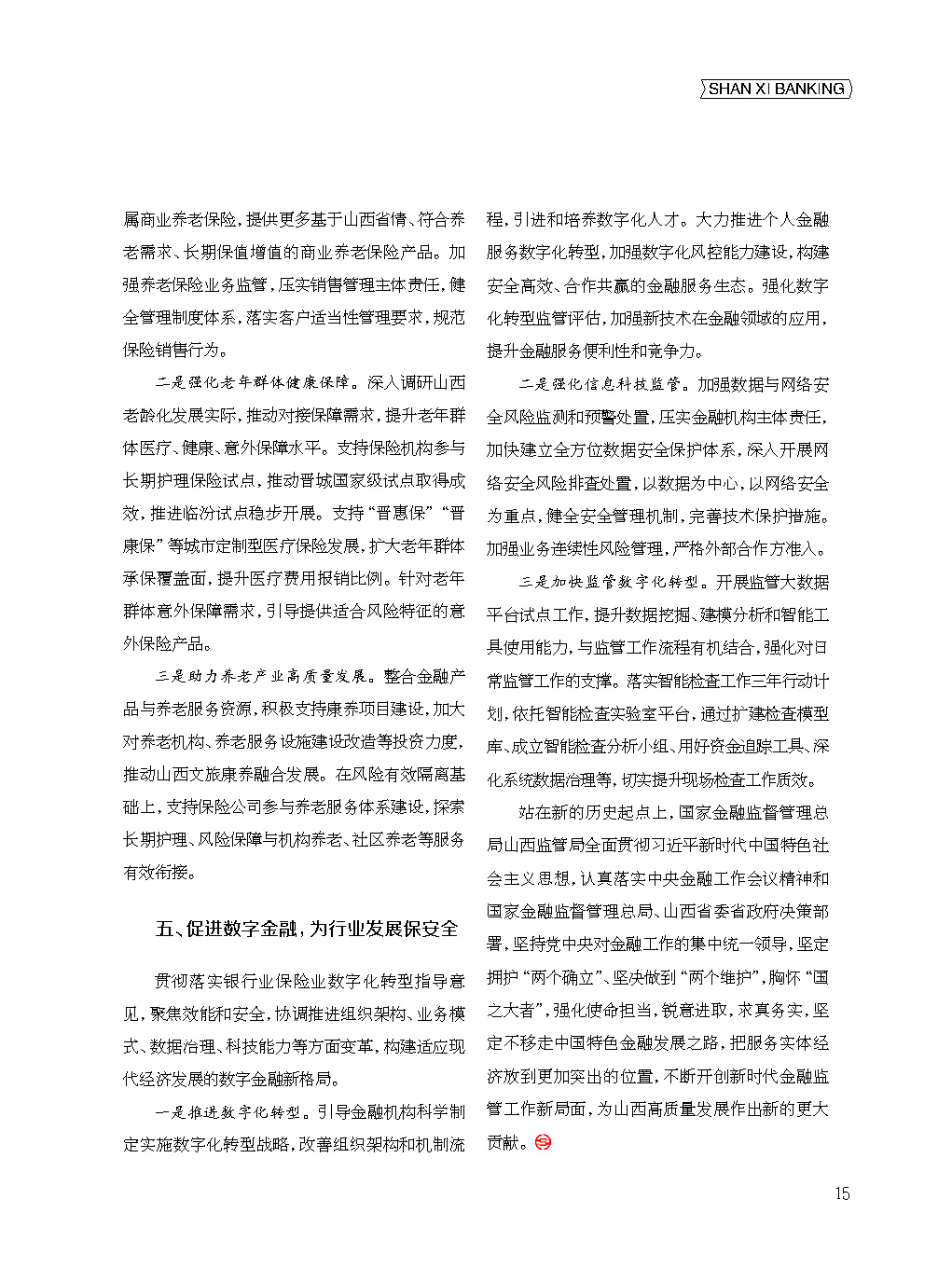 SHAN XI BANKING

属商业养老保险，提供更多基于山西省情、符合养老需求、长期保值增值的商业养老保险产品。加强养老保险业务监管，压实销售管理主体责任，健全管理制度体系，落实客户适当性管理要求，规范保险销售行为。

二是强化老年群体健康保障。深入调研山西老龄化发展实际，推动对接保障需求，提升老年群体医疗、健康、意外保障水平。支持保险机构参与长期护理保险试点，推动晋城国家级试点取得成效，推进临汾试点稳步开展。支持“晋惠保”“晋康保”等城市定制型医疗保险发展，扩大老年群体承保覆盖面，提升医疗费用报销比例。针对老年群体意外保障需求，引导提供适合风险特征的意外保险产品。

三是助力养老产业高质量发展。整合金融产品与养老服务资源，积极支持康养项目建设，加大对养老机构、养老服务设施建设改造等投资力度，推动山西文旅康养融合发展。在风险有效隔离基础上，支持保险公司参与养老服务体系建设，探索长期护理、风险保障与机构养老、社区养老等服务有效衔接。

五、促进数字金融，为行业发展保安全

贯彻落实银行业保险业数字化转型指导意见，聚焦效能和安全，协调推进组织架构、业务模式、数据治理、科技能力等方面变革，构建适应现代经济发展的数字金融新格局。

一是推进数字化转型。引导金融机构科学制定实施数字化转型战略，改善组织架构和机制流程，引进和培养数字化人才。大力推进个人金融服务数字化转型，加强数字化风控能力建设，构建安全高效、合作共赢的金融服务生态。强化数字化转型监管评估，加强新技术在金融领域的应用，提升金融服务便利性和竞争力。

二是强化信息科技监管。加强数据与网络安全风险监测和预警处置，压实金融机构主体责任，加快建立全方位数据安全保护体系，深入开展网络安全风险排查处置，以数据为中心，以网络安全为重点，健全安全管理机制，完善技术保护措施。加强业务连续性风险管理，严格外部合作方准入。

三是加快监管数字化转型。开展监管大数据平台试点工作，提升数据挖掘、建模分析和智能工具使用能力，与监管工作流程有机结合，强化对日常监管工作的支撑。落实智能检查工作三年行动计划，依托智能检查实验室平台，通过扩建检查模型库、成立智能检查分析小组、用好资金追踪工具、深化系统数据治理等，切实提升现场检查工作质效。

站在新的历史起点上，国家金融监督管理总局山西监管局全面贯彻习近平新时代中国特色社会主义思想，认真落实中央金融工作会议精神和国家金融监督管理总局、山西省委省政府决策部署，坚持党中央对金融工作的集中统一领导，坚定拥护“两个确立”、坚决做到“两个维护”，胸怀“国之大者”，强化使命担当，锐意进取，求真务实，坚定不移走中国特色金融发展之路，把服务实体经济放到更加突出的位置，不断开创新时代金融监管工作新局面，为山西高质量发展作出新的更大贡献。

15